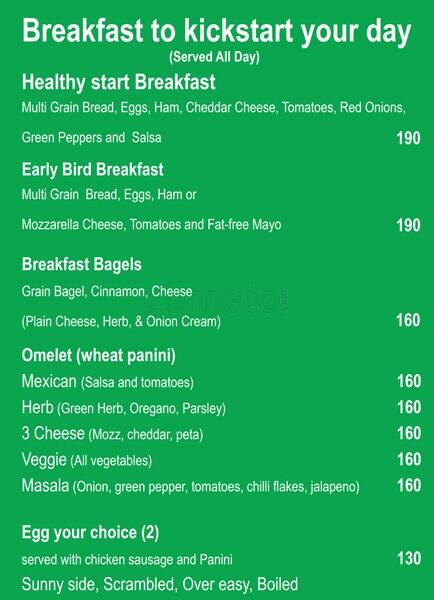 Breakfast to kickstart your day
(Served All Day)

Healthy start Breakfast
Multi Grain Bread, Eggs, Ham, Cheddar Cheese, Tomatoes, Red Onions,
Green Peppers and Salsa 190

Early Bird Breakfast
Multi Grain Bread, Eggs, Ham or
Mozzarella Cheese, Tomatoes and Fat-free Mayo 190

Breakfast Bagels
Grain Bagel, Cinnamon, Cheese
(Plain Cheese, Herb, & Onion Cream) 160

Omelet (wheat panini)
Mexican (Salsa and tomatoes) 160
Herb (Green Herb, Oregano, Parsley) 160
3 Cheese (Mozz, cheddar, peta) 160
Veggie (All vegetables) 160
Masala (Onion, green pepper, tomatoes, chilli flakes, jalapeno) 160

Egg your choice (2)
served with chicken sausage and Panini 130
Sunny side, Scrambled, Over easy, Boiled